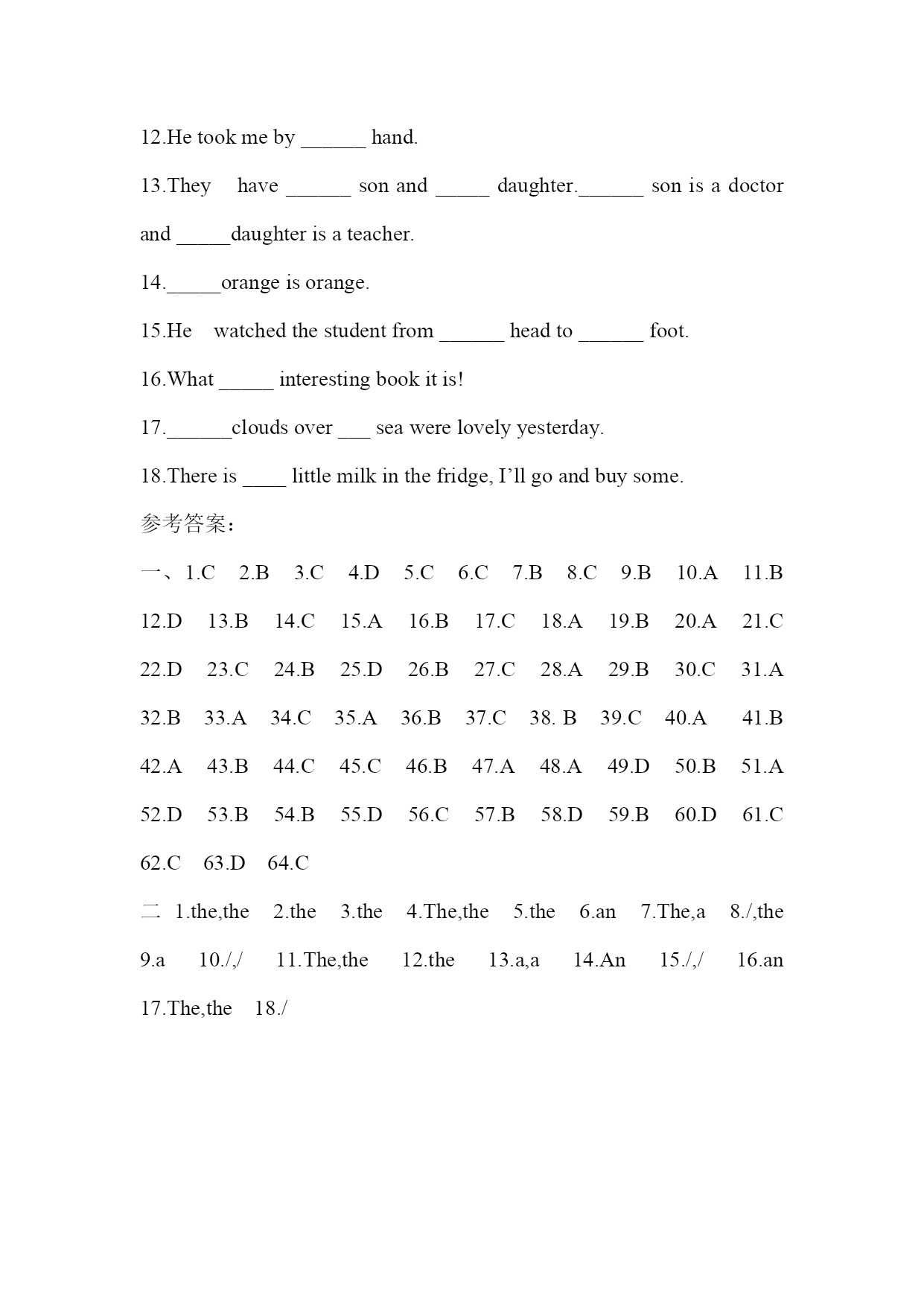 12.He took me by ______ hand.

13.They have ______ son and _____ daughter.______ son is a doctor and _____daughter is a teacher.

14._____orange is orange.

15.He watched the student from ______ head to ______ foot.

16.What _____ interesting book it is!

17.______clouds over ___ sea were lovely yesterday.

18.There is ____ little milk in the fridge, I'll go and buy some.

参考答案:

一、1.C 2.B 3.C 4.D 5.C 6.C 7.B 8.C 9.B 10.A 11.B 12.D 13.B 14.C 15.A 16.B 17.C 18.A 19.B 20.A 21.C 22.D 23.C 24.B 25.D 26.B 27.C 28.A 29.B 30.C 31.A 32.B 33.A 34.C 35.A 36.B 37.C 38. B 39.C 40.A 41.B 42.A 43.B 44.C 45.C 46.B 47.A 48.A 49.D 50.B 51.A 52.D 53.B 54.B 55.D 56.C 57.B 58.D 59.B 60.D 61.C 62.C 63.D 64.C

二 1.the,the 2.the 3.the 4.The,the 5.the 6.an 7.The,a 8./,the 9.a 10./,/ 11.The,the 12.the 13.a,a 14.An 15./,/ 16.an 17.The,the 18./